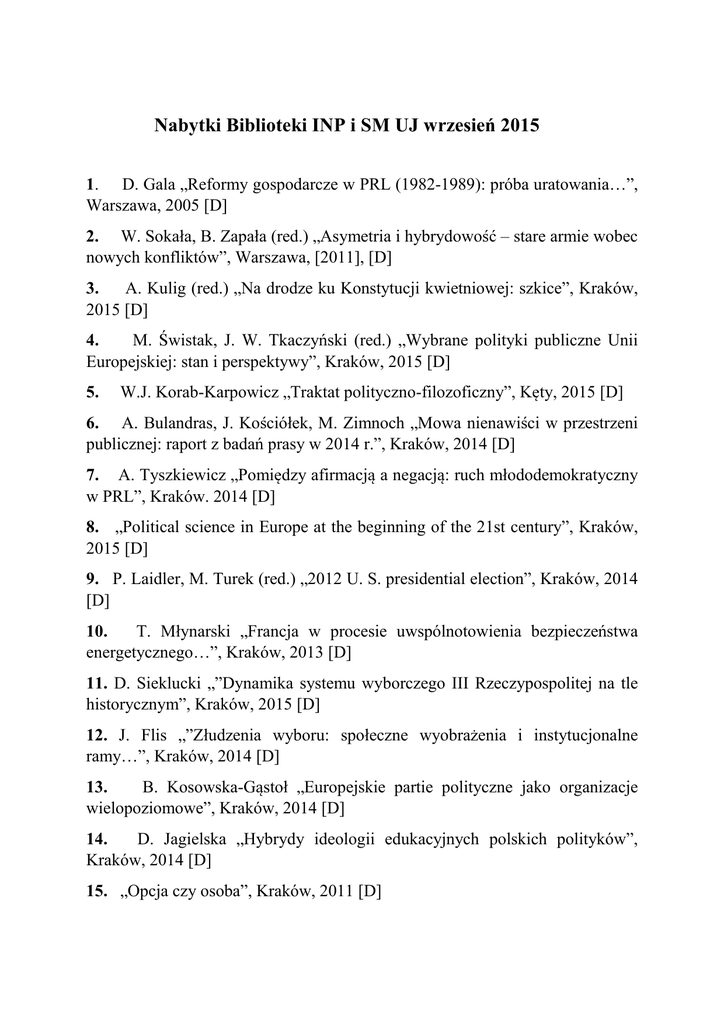 Nabytki Biblioteki INP i SM UJ wrzesień 2015

1. D. Gala „Reformy gospodarcze w PRL (1982-1989): próba uratowania…”, Warszawa, 2005 [D]

2. W. Sokała, B. Zapała (red.) „Asymetria i hybrydowość – stare armie wobec nowych konfliktów”, Warszawa, [2011], [D]

3. A. Kulig (red.) „Na drodze ku Konstytucji kwietniowej: szkice”, Kraków, 2015 [D]

4. M. Świstak, J. W. Tkaczyński (red.) „Wybrane polityki publiczne Unii Europejskiej: stan i perspektywy”, Kraków, 2015 [D]

5. W.J. Korab-Karpowicz „Traktat polityczno-filozoficzny”, Kęty, 2015 [D]

6. A. Bulandras, J. Kościółek, M. Zimnoch „Mowa nienawiści w przestrzeni publicznej: raport z badań prasy w 2014 r.”, Kraków, 2014 [D]

7. A. Tyszkiewicz „Pomiędzy afirmacją a negacją: ruch młododemokratyczny w PRL”, Kraków. 2014 [D]

8. „Political science in Europe at the beginning of the 21st century”, Kraków, 2015 [D]

9. P. Laidler, M. Turek (red.) „2012 U. S. presidential election”, Kraków, 2014 [D]

10. T. Młynarski „Francja w procesie uwspólnotowienia bezpieczeństwa energetycznego…”, Kraków, 2013 [D]

11. D. Sieklucki „”Dynamika systemu wyborczego III Rzeczypospolitej na tle historycznym”, Kraków, 2015 [D]

12. J. Flis „”Złudzenia wyboru: społeczne wyobrażenia i instytucjonalne ramy…”, Kraków, 2014 [D]

13. B. Kosowska-Gąstoł „Europejskie partie polityczne jako organizacje wielopoziomowe”, Kraków, 2014 [D]

14. D. Jagielska „Hybrydy ideologii edukacyjnych polskich polityków”, Kraków, 2014 [D]

15. „Opcja czy osoba”, Kraków, 2011 [D]